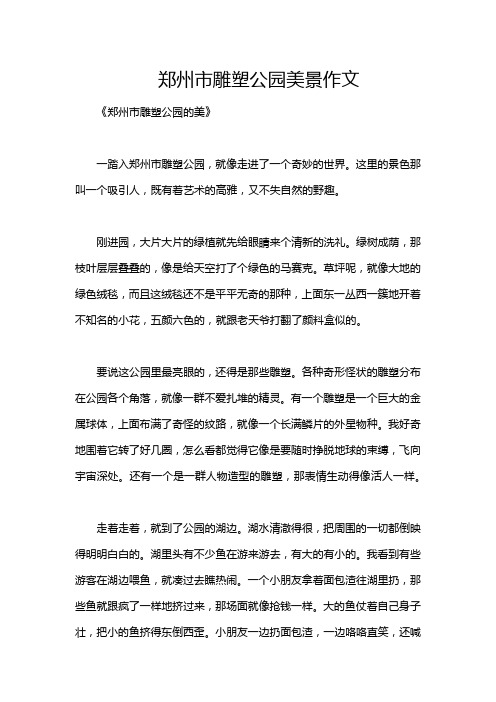 郑州市雕塑公园美景作文

《郑州市雕塑公园的美》

一踏入郑州市雕塑公园，就像走进了一个奇妙的世界。这里的景色那叫一个吸引人，既有着艺术的高雅，又不失自然的野趣。

刚进园，大片大片的绿植就先给眼睛来个清新的洗礼。绿树成荫，那枝叶层层叠叠的，像是给天空打了个绿色的马赛克。草坪呢，就像大地的绿色绒毯，而且这绒毯还不是平平无奇的那种，上面东一丛西一簇地开着不知名的小花，五颜六色的，就跟老天爷打翻了颜料盒似的。

要说这公园里最亮眼的，还得是那些雕塑。各种奇形怪状的雕塑分布在公园各个角落，就像一群不爱扎堆的精灵。有一个雕塑是一个巨大的金属球体，上面布满了奇怪的纹路，就像一个长满鳞片的外星物种。我好奇地围着它转了好几圈，怎么看都觉得它像是要随时挣脱地球的束缚，飞向宇宙深处。还有一个是一群人物造型的雕塑，那表情生动得像活人一样。

走着走着，就到了公园的湖边。湖水清澈得很，把周围的一切都倒映得明明白白的。湖里头有不少鱼在游来游去，有大的有小的。我看到有些游客在湖边喂鱼，就凑过去瞧热闹。一个小朋友拿着面包渣往湖里扔，那些鱼就跟疯了一样地挤过来，那场面就像抢钱一样。大的鱼仗着自己身子壮，把小的鱼挤得东倒西歪。小朋友一边扔面包渣，一边咯咯直笑，还喊